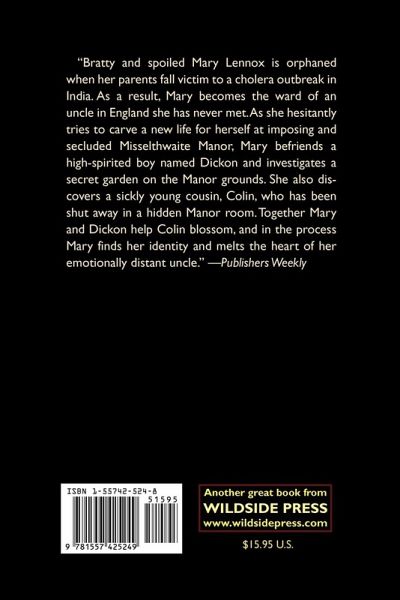 "Bratty and spoiled Mary Lennox is orphaned when her parents fall victim to a cholera outbreak in India. As a result, Mary becomes the ward of an uncle in England she has never met. As she hesitantly tries to carve a new life for herself at imposing and secluded Misselthwaite Manor, Mary befriends a high-spirited boy named Dickon and investigates a secret garden on the Manor grounds. She also discovers a sickly young cousin, Colin, who has been shut away in a hidden Manor room. Together Mary and Dickon help Colin blossom, and in the process Mary finds her identity and melts the heart of her emotionally distant uncle." —Publishers Weekly

ISBN 1-55742-524-8

51595

9 781557 425249

Another great book from
WILDSIDE PRESS
www.wildsidepress.com

$15.95 U.S.